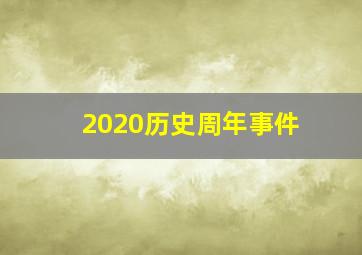 2020历史周年事件